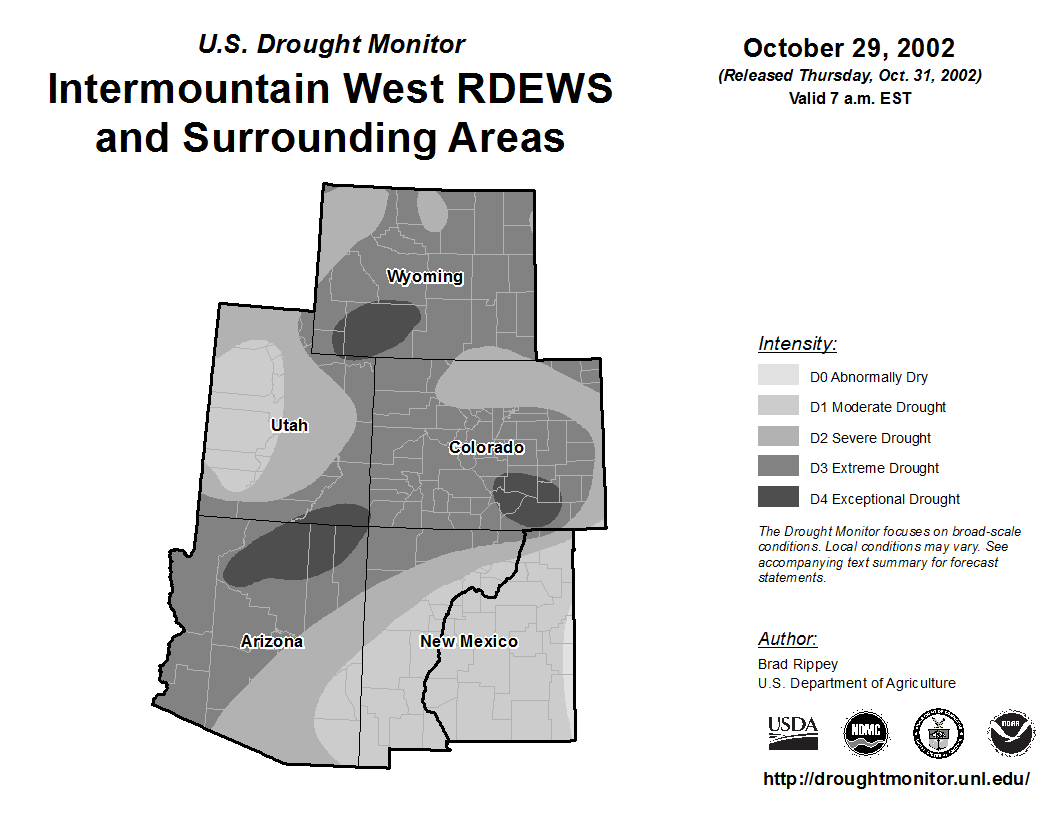 U.S. Drought Monitor
Intermountain West RDEWS and Surrounding Areas

October 29, 2002
(Released Thursday, Oct. 31, 2002)
Valid 7 a.m. EST

Wyoming
Utah
Colorado
Arizona
New Mexico

Intensity:
D0 Abnormally Dry
D1 Moderate Drought
D2 Severe Drought
D3 Extreme Drought
D4 Exceptional Drought

The Drought Monitor focuses on broad-scale conditions. Local conditions may vary. See accompanying text summary for forecast statements.

Author:
Brad Rippey
U.S. Department of Agriculture

USDA
NDMC
NOAA

http://droughtmonitor.unl.edu/